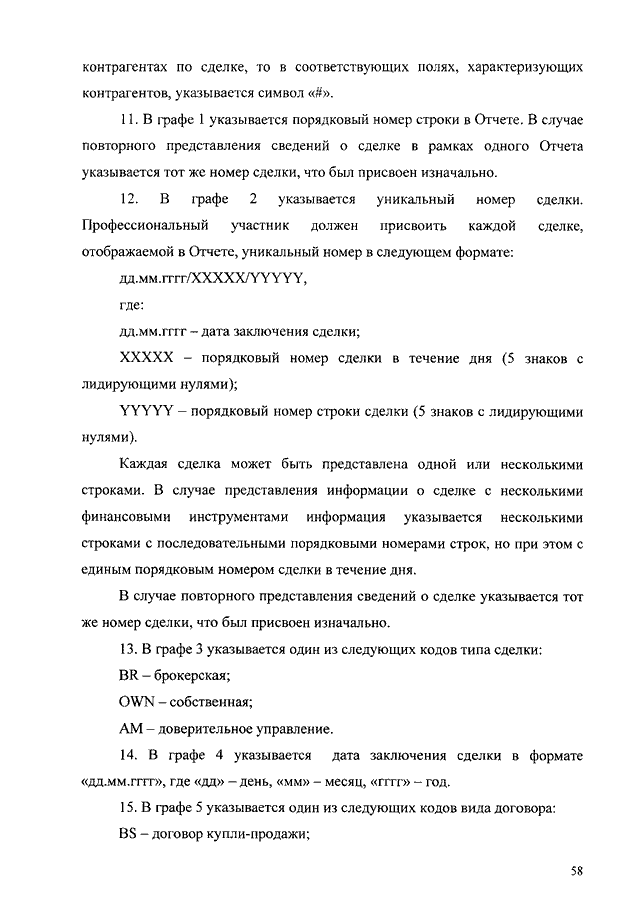 контрагентах по сделке, то в соответствующих полях, характеризующих контрагентов, указывается символ «#».

11. В графе 1 указывается порядковый номер строки в Отчете. В случае повторного представления сведений о сделке в рамках одного Отчета указывается тот же номер сделки, что был присвоен изначально.

12. В графе 2 указывается уникальный номер сделки. Профессиональный участник должен присвоить каждой сделке, отображаемой в Отчете, уникальный номер в следующем формате:

дд.мм.гггг/XXXXX/YYYYY,

где:

дд.мм.гггг – дата заключения сделки;

XXXXX – порядковый номер сделки в течение дня (5 знаков с лидирующими нулями);

YYYYY – порядковый номер строки сделки (5 знаков с лидирующими нулями).

Каждая сделка может быть представлена одной или несколькими строками. В случае представления информации о сделке с несколькими финансовыми инструментами информация указывается несколькими строками с последовательными порядковыми номерами строк, но при этом с единым порядковым номером сделки в течение дня.

В случае повторного представления сведений о сделке указывается тот же номер сделки, что был присвоен изначально.

13. В графе 3 указывается один из следующих кодов типа сделки:

BR – брокерская;

OWN – собственная;

AM – доверительное управление.

14. В графе 4 указывается дата заключения сделки в формате «дд.мм.гггг», где «дд» – день, «мм» – месяц, «гггг» – год.

15. В графе 5 указывается один из следующих кодов вида договора:

BS – договор купли-продажи;

58